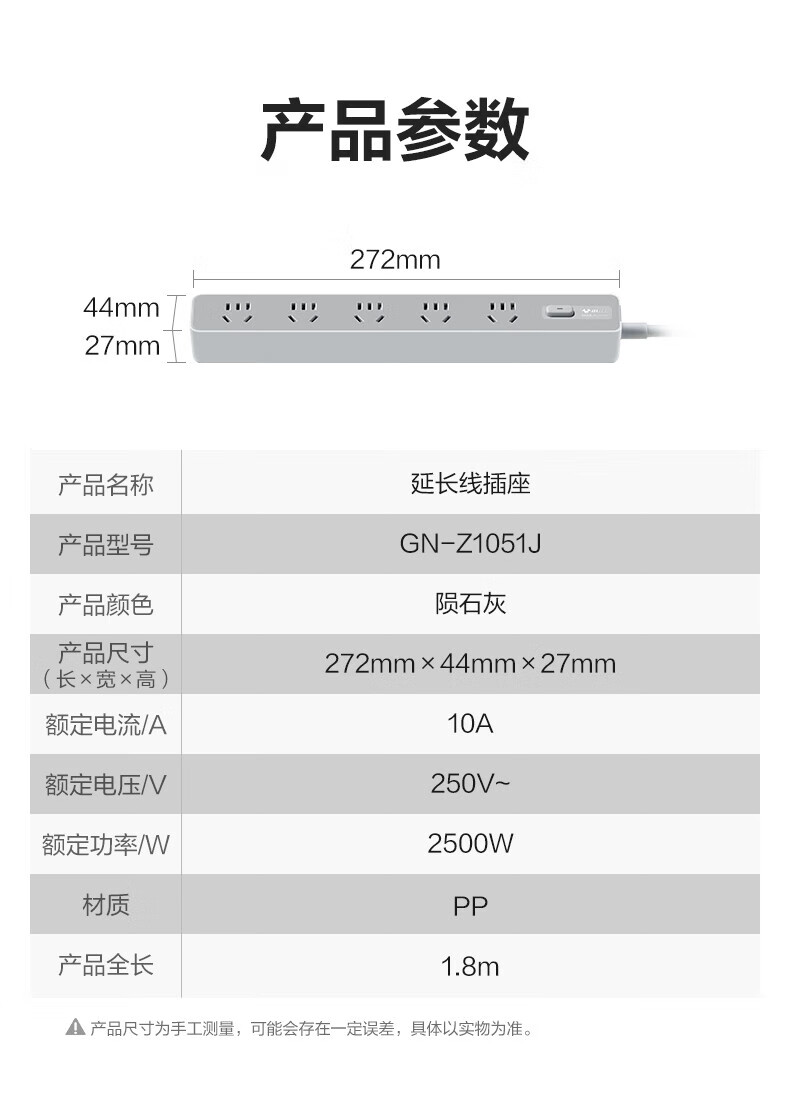 产品参数

272mm

44mm

27mm

| 产品名称 | 延长线插座 |
|---|---|
| 产品型号 | GN-Z1051J |
| 产品颜色 | 陨石灰 |
| 产品尺寸（长×宽×高） | 272mm×44mm×27mm |
| 额定电流/A | 10A |
| 额定电压/V | 250V~ |
| 额定功率/W | 2500W |
| 材质 | PP |
| 产品全长 | 1.8m |

产品尺寸为手工测量，可能会存在一定误差，具体以实物为准。